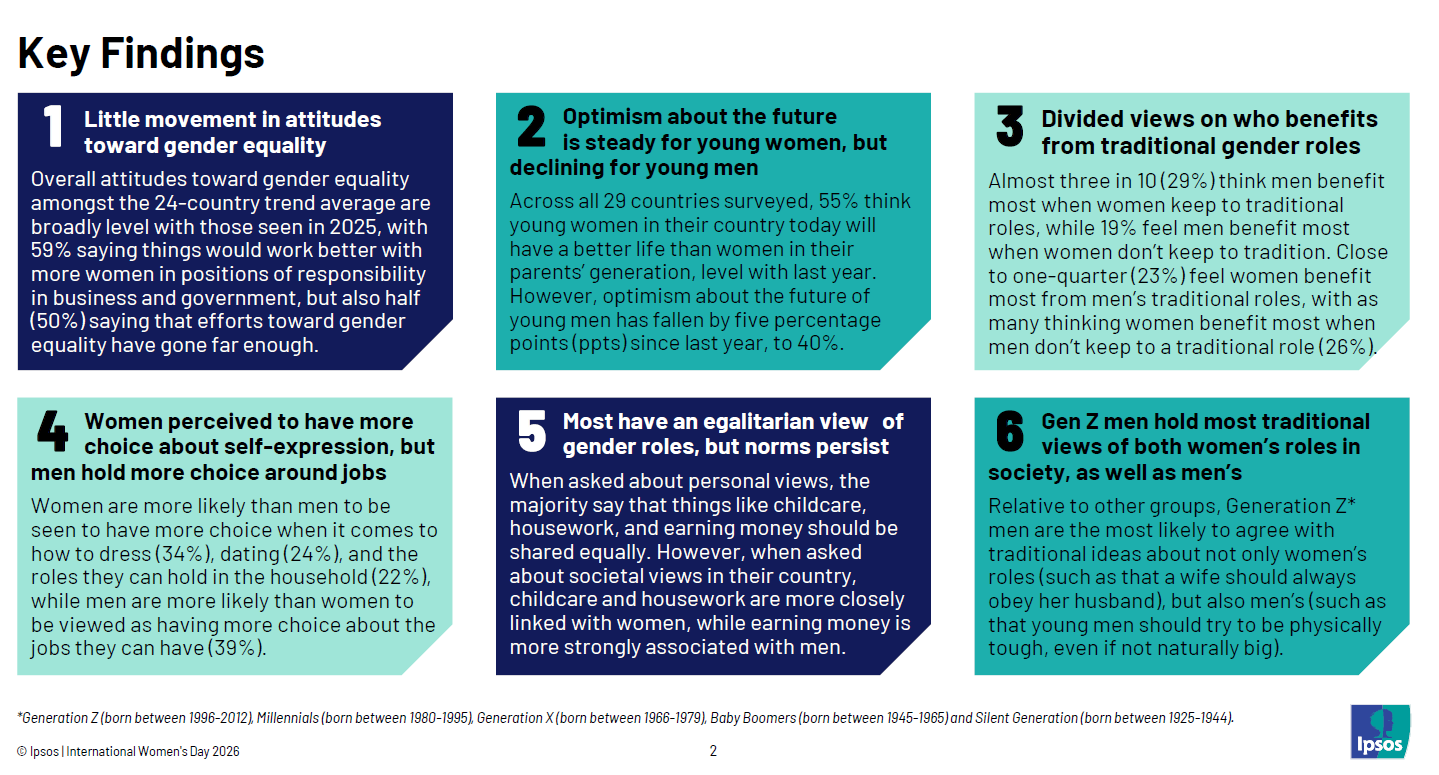 Key Findings

1 Little movement in attitudes toward gender equality

Overall attitudes toward gender equality amongst the 24-country trend average are broadly level with those seen in 2025, with 59% saying things would work better with more women in positions of responsibility in business and government, but also half (50%) saying that efforts toward gender equality have gone far enough.

2 Optimism about the future is steady for young women, but declining for young men

Across all 29 countries surveyed, 55% think young women in their country today will have a better life than women in their parents' generation, level with last year. However, optimism about the future of young men has fallen by five percentage points (ppts) since last year, to 40%.

3 Divided views on who benefits from traditional gender roles

Almost three in 10 (29%) think men benefit most when women keep to traditional roles, while 19% feel men benefit most when women don't keep to tradition. Close to one-quarter (23%) feel women benefit most from men's traditional roles, with as many thinking women benefit most when men don't keep to a traditional role (26%).

4 Women perceived to have more choice about self-expression, but men hold more choice around jobs

Women are more likely than men to be seen to have more choice when it comes to how to dress (34%), dating (24%), and the roles they can hold in the household (22%), while men are more likely than women to be viewed as having more choice about the jobs they can have (39%).

5 Most have an egalitarian view of gender roles, but norms persist

When asked about personal views, the majority say that things like childcare, housework, and earning money should be shared equally. However, when asked about societal views in their country, childcare and housework are more closely linked with women, while earning money is more strongly associated with men.

6 Gen Z men hold most traditional views of both women's roles in society, as well as men's

Relative to other groups, Generation Z* men are the most likely to agree with traditional ideas about not only women's roles (such as that a wife should always obey her husband), but also men's (such as that young men should try to be physically tough, even if not naturally big).

*Generation Z (born between 1996-2012), Millennials (born between 1980-1995), Generation X (born between 1966-1979), Baby Boomers (born between 1945-1965) and Silent Generation (born between 1925-1944).

© Ipsos | International Women's Day 2026

2

Ipsos